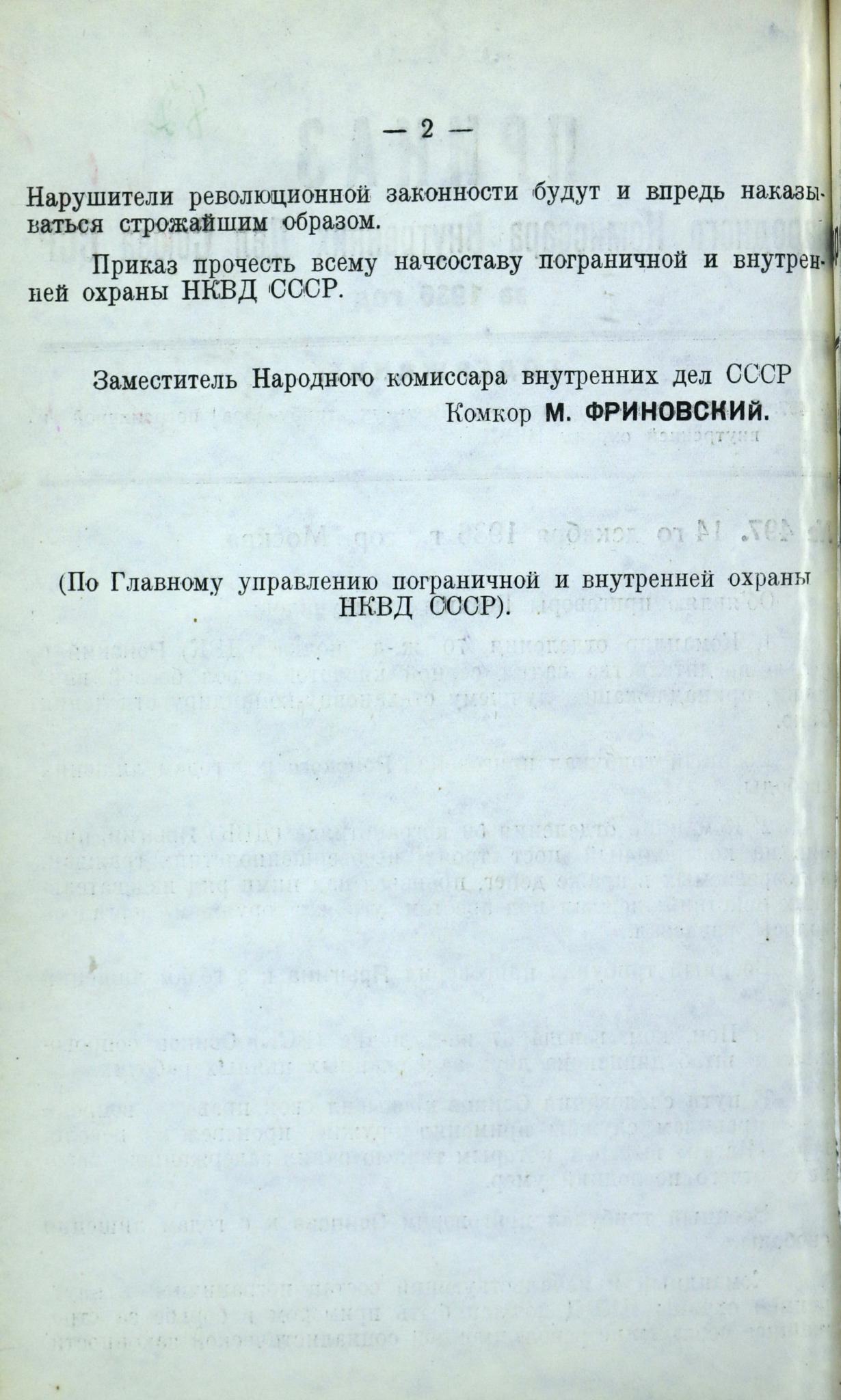 — 2 —

Нарушители революционной законности будут и впредь наказываться строжайшим образом.

Приказ прочесть всему начсоставу пограничной и внутренней охраны НКВД СССР.

Заместитель Народного комиссара внутренних дел СССР
Комкор М. ФРИНОВСКИЙ.

(По Главному управлению пограничной и внутренней охраны НКВД СССР).